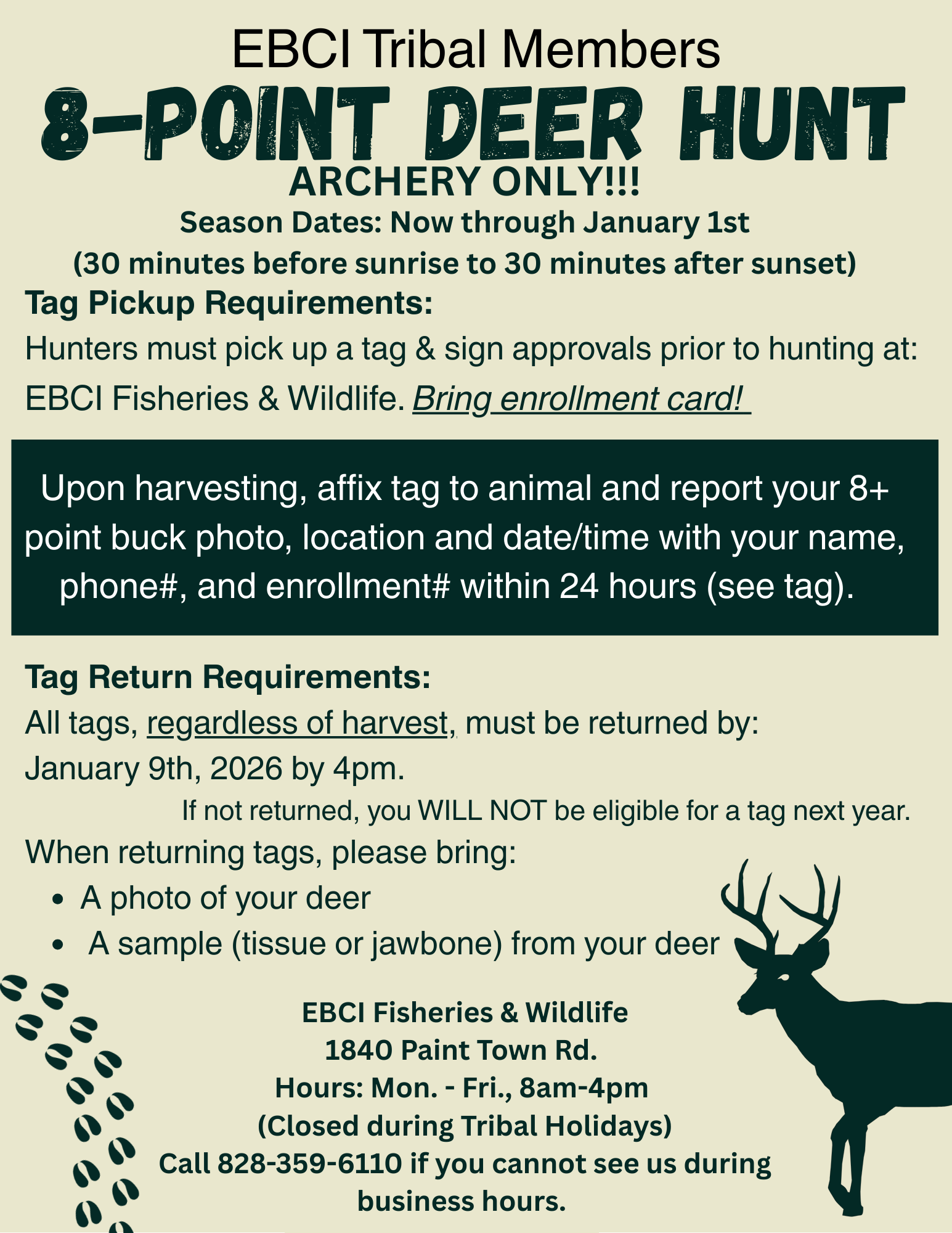 EBCI Tribal Members

8-POINT DEER HUNT

ARCHERY ONLY!!!

Season Dates: Now through January 1st

(30 minutes before sunrise to 30 minutes after sunset)

Tag Pickup Requirements:

Hunters must pick up a tag & sign approvals prior to hunting at: EBCI Fisheries & Wildlife. Bring enrollment card!

Upon harvesting, affix tag to animal and report your 8+ point buck photo, location and date/time with your name, phone#, and enrollment# within 24 hours (see tag).

Tag Return Requirements:

All tags, regardless of harvest, must be returned by: January 9th, 2026 by 4pm.

If not returned, you WILL NOT be eligible for a tag next year.

When returning tags, please bring:

• A photo of your deer
• A sample (tissue or jawbone) from your deer

EBCI Fisheries & Wildlife
1840 Paint Town Rd.
Hours: Mon. - Fri., 8am-4pm
(Closed during Tribal Holidays)
Call 828-359-6110 if you cannot see us during business hours.